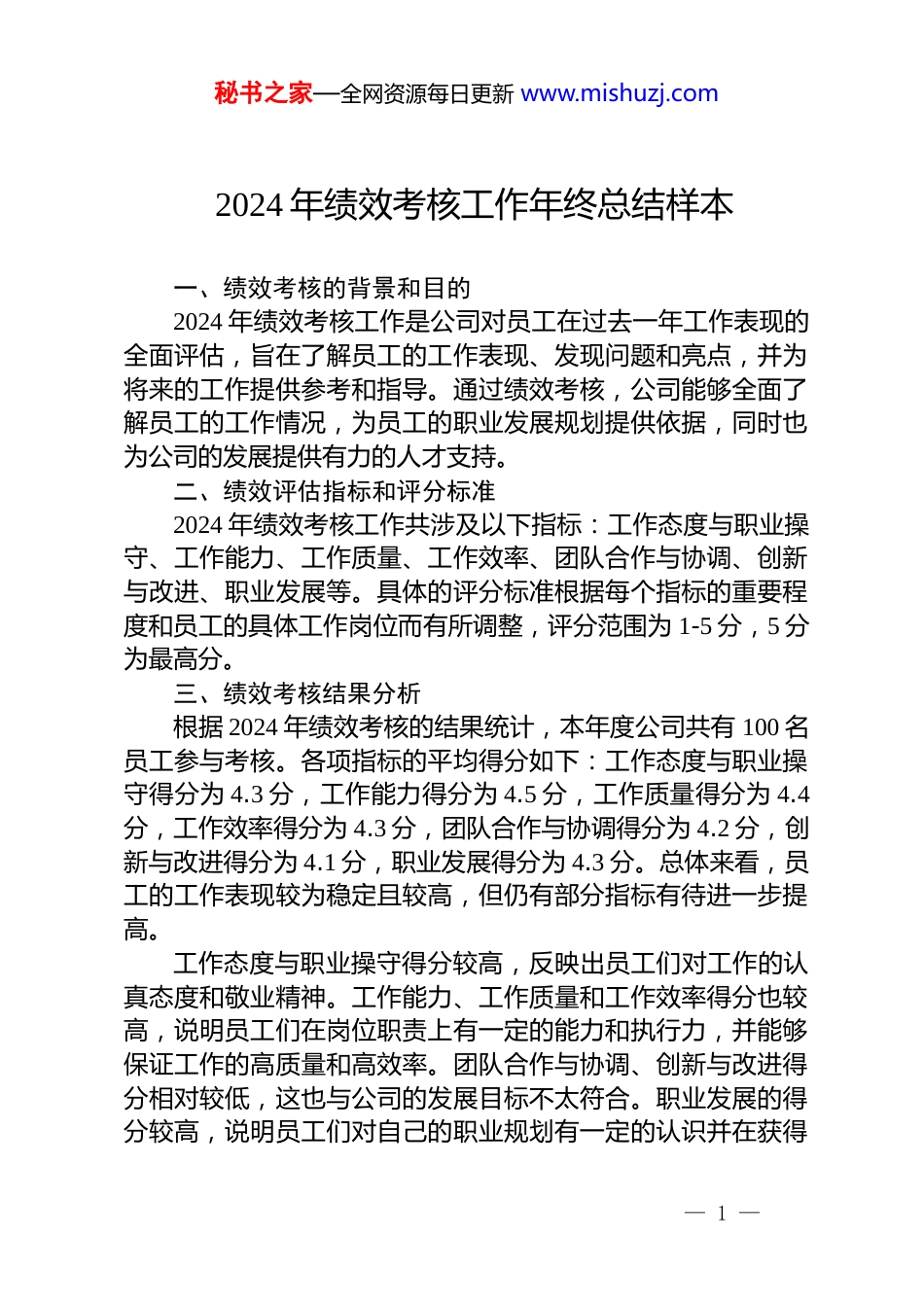 秘书之家—全网资源每日更新 www.mishuzj.com

2024 年绩效考核工作年终总结样本

一、绩效考核的背景和目的

2024 年绩效考核工作是公司对员工在过去一年工作表现的全面评估，旨在了解员工的工作表现、发现问题和亮点，并为将来的工作提供参考和指导。通过绩效考核，公司能够全面了解员工的工作情况，为员工的职业发展规划提供依据，同时也为公司的发展提供有力的人才支持。

二、绩效评估指标和评分标准

2024 年绩效考核工作共涉及以下指标：工作态度与职业操守、工作能力、工作质量、工作效率、团队合作与协调、创新与改进、职业发展等。具体的评分标准根据每个指标的重要程度和员工的具体工作岗位而有所调整，评分范围为 1-5 分，5 分为最高分。

三、绩效考核结果分析

根据 2024 年绩效考核的结果统计，本年度公司共有 100 名员工参与考核。各项指标的平均得分如下：工作态度与职业操守得分为 4.3 分，工作能力得分为 4.5 分，工作质量得分为 4.4 分，工作效率得分为 4.3 分，团队合作与协调得分为 4.2 分，创新与改进得分为 4.1 分，职业发展得分为 4.3 分。总体来看，员工的工作表现较为稳定且较高，但仍有部分指标有待进一步提高。

工作态度与职业操守得分较高，反映出员工们对工作的认真态度和敬业精神。工作能力、工作质量和工作效率得分也较高，说明员工们在岗位职责上有一定的能力和执行力，并能够保证工作的高质量和高效率。团队合作与协调、创新与改进得分相对较低，这也与公司的发展目标不太符合。职业发展的得分较高，说明员工们对自己的职业规划有一定的认识并在获得

— 1 —